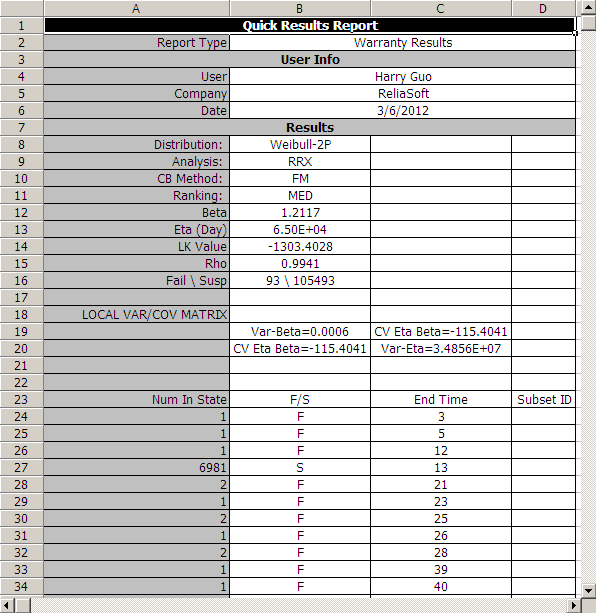 | | A | B | C | D |
|---|---|---|---|---|
| 1 | Quick Results Report | | | |
| 2 | Report Type | Warranty Results | | |
| 3 | User Info | | | |
| 4 | User | Harry Guo | | |
| 5 | Company | ReliaSoft | | |
| 6 | Date | 3/6/2012 | | |
| 7 | Results | | | |
| 8 | Distribution: | Weibull-2P | | |
| 9 | Analysis: | RRX | | |
| 10 | CB Method: | FM | | |
| 11 | Ranking: | MED | | |
| 12 | Beta | 1.2117 | | |
| 13 | Eta (Day) | 6.50E+04 | | |
| 14 | LK Value | -1303.4028 | | |
| 15 | Rho | 0.9941 | | |
| 16 | Fail \ Susp | 93 \ 105493 | | |
| 17 | | | | |
| 18 | LOCAL VAR/COV MATRIX | | | |
| 19 | | Var-Beta=0.0006 | CV Eta Beta=-115.4041 | |
| 20 | | CV Eta Beta=-115.4041 | Var-Eta=3.4856E+07 | |
| 21 | | | | |
| 22 | | | | |
| 23 | Num In State | F/S | End Time | Subset ID |
| 24 | 1 | F | 3 | |
| 25 | 1 | F | 5 | |
| 26 | 1 | F | 12 | |
| 27 | 6981 | S | 13 | |
| 28 | 2 | F | 21 | |
| 29 | 1 | F | 23 | |
| 30 | 2 | F | 25 | |
| 31 | 1 | F | 26 | |
| 32 | 2 | F | 28 | |
| 33 | 1 | F | 39 | |
| 34 | 1 | F | 40 | |